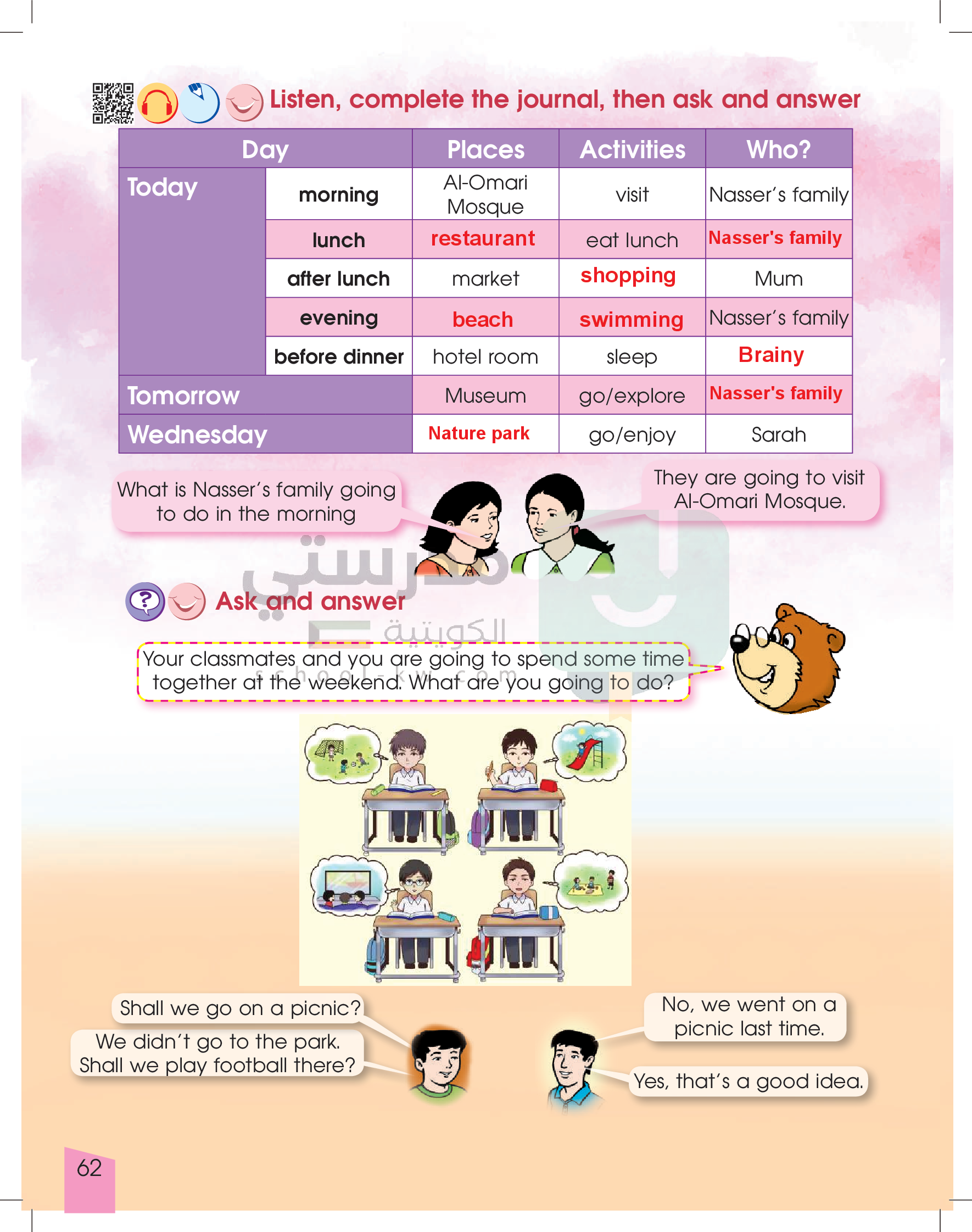 Listen, complete the journal, then ask and answer

| Day | | Places | Activities | Who? |
|---|---|---|---|---|
| Today | morning | Al-Omari Mosque | visit | Nasser's family |
| | lunch | restaurant | eat lunch | Nasser's family |
| | after lunch | market | shopping | Mum |
| | evening | beach | swimming | Nasser's family |
| | before dinner | hotel room | sleep | Brainy |
| Tomorrow | | Museum | go/explore | Nasser's family |
| Wednesday | | Nature park | go/enjoy | Sarah |

What is Nasser's family going to do in the morning

They are going to visit Al-Omari Mosque.

مدرستي الكويتية
school-kw.com

Ask and answer

Your classmates and you are going to spend some time together at the weekend. What are you going to do?

Shall we go on a picnic?

We didn't go to the park. Shall we play football there?

No, we went on a picnic last time.

Yes, that's a good idea.

62